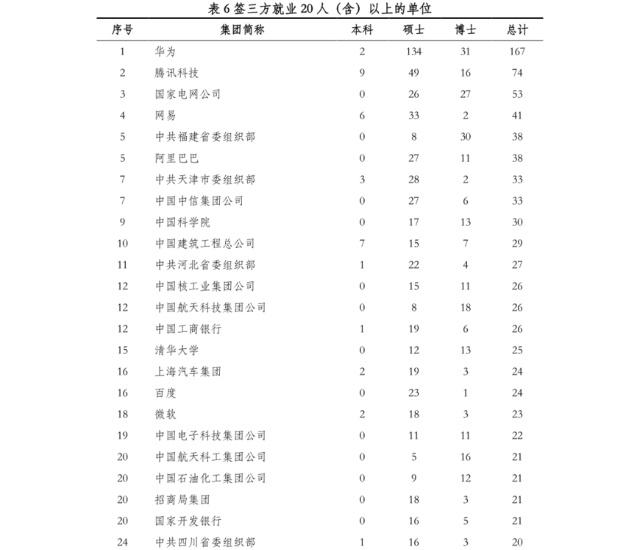 表 6 签三方就业 20 人（含）以上的单位

| 序号 | 集团简称 | 本科 | 硕士 | 博士 | 总计 |
|---|---|---|---|---|---|
| 1 | 华为 | 2 | 134 | 31 | 167 |
| 2 | 腾讯科技 | 9 | 49 | 16 | 74 |
| 3 | 国家电网公司 | 0 | 26 | 27 | 53 |
| 4 | 网易 | 6 | 33 | 2 | 41 |
| 5 | 中共福建省委组织部 | 0 | 8 | 30 | 38 |
| 5 | 阿里巴巴 | 0 | 27 | 11 | 38 |
| 7 | 中共天津市委组织部 | 3 | 28 | 2 | 33 |
| 7 | 中国中信集团公司 | 0 | 27 | 6 | 33 |
| 9 | 中国科学院 | 0 | 17 | 13 | 30 |
| 10 | 中国建筑工程总公司 | 7 | 15 | 7 | 29 |
| 11 | 中共河北省委组织部 | 1 | 22 | 4 | 27 |
| 12 | 中国核工业集团公司 | 0 | 15 | 11 | 26 |
| 12 | 中国航天科技集团公司 | 0 | 8 | 18 | 26 |
| 12 | 中国工商银行 | 1 | 19 | 6 | 26 |
| 15 | 清华大学 | 0 | 12 | 13 | 25 |
| 16 | 上海汽车集团 | 2 | 19 | 3 | 24 |
| 16 | 百度 | 0 | 23 | 1 | 24 |
| 18 | 微软 | 2 | 18 | 3 | 23 |
| 19 | 中国电子科技集团公司 | 0 | 11 | 11 | 22 |
| 20 | 中国航天科工集团公司 | 0 | 5 | 16 | 21 |
| 20 | 中国石油化工集团公司 | 0 | 9 | 12 | 21 |
| 20 | 招商局集团 | 0 | 18 | 3 | 21 |
| 20 | 国家开发银行 | 0 | 16 | 5 | 21 |
| 24 | 中共四川省委组织部 | 1 | 16 | 3 | 20 |